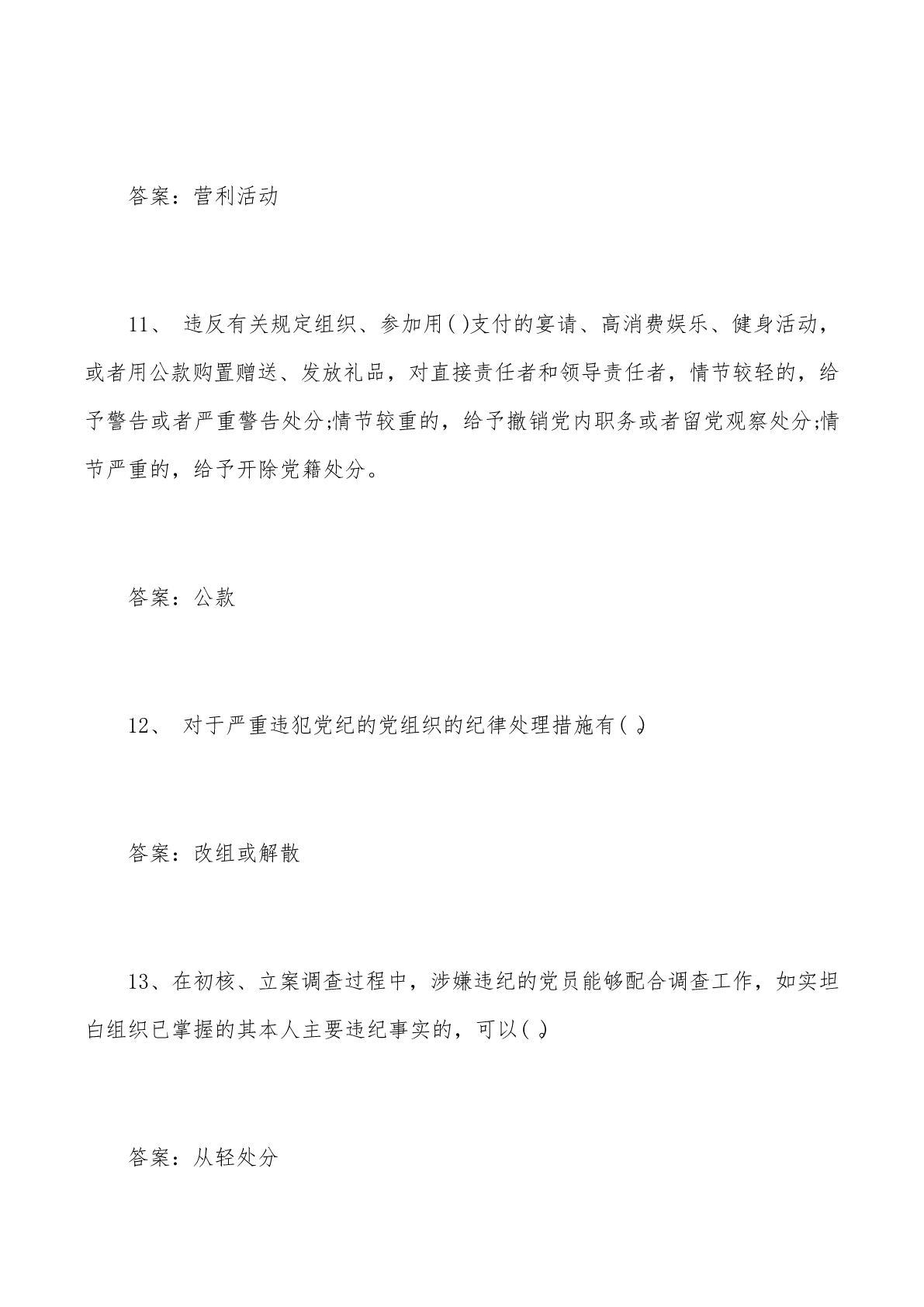 答案：营利活动

11、 违反有关规定组织、参加用( )支付的宴请、高消费娱乐、健身活动，或者用公款购置赠送、发放礼品，对直接责任者和领导责任者，情节较轻的，给予警告或者严重警告处分;情节较重的，给予撤销党内职务或者留党观察处分;情节严重的，给予开除党籍处分。

答案：公款

12、 对于严重违犯党纪的党组织的纪律处理措施有( )。

答案：改组或解散

13、在初核、立案调查过程中，涉嫌违纪的党员能够配合调查工作，如实坦白组织已掌握的其本人主要违纪事实的，可以( )。

答案：从轻处分